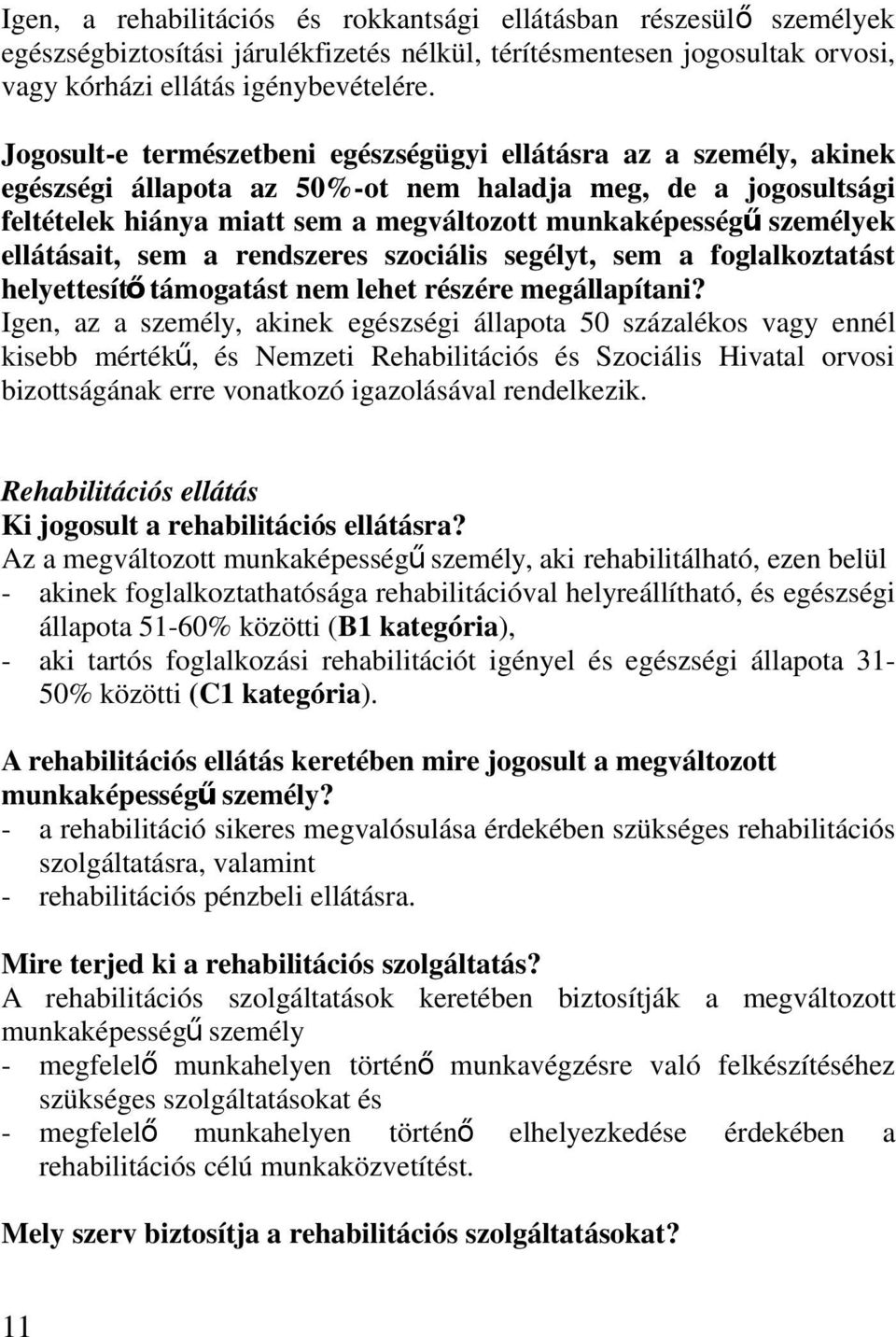 Igen, a rehabilitációs és rokkantsági ellátásban részesülő személyek egészségbiztosítási járulékfizetés nélkül, térítésmentesen jogosultak orvosi, vagy kórházi ellátás igénybevételére.

Jogosult-e természetbeni egészségügyi ellátásra az a személy, akinek egészségi állapota az 50%-ot nem haladja meg, de a jogosultsági feltételek hiánya miatt sem a megváltozott munkaképességű személyek ellátásait, sem a rendszeres szociális segélyt, sem a foglalkoztatást helyettesítő támogatást nem lehet részére megállapítani?
Igen, az a személy, akinek egészségi állapota 50 százalékos vagy ennél kisebb mértékű, és Nemzeti Rehabilitációs és Szociális Hivatal orvosi bizottságának erre vonatkozó igazolásával rendelkezik.

Rehabilitációs ellátás
Ki jogosult a rehabilitációs ellátásra?
Az a megváltozott munkaképességű személy, aki rehabilitálható, ezen belül
- akinek foglalkoztathatósága rehabilitációval helyreállítható, és egészségi állapota 51-60% közötti (B1 kategória),
- aki tartós foglalkozási rehabilitációt igényel és egészségi állapota 31-50% közötti (C1 kategória).

A rehabilitációs ellátás keretében mire jogosult a megváltozott munkaképességű személy?
- a rehabilitáció sikeres megvalósulása érdekében szükséges rehabilitációs szolgáltatásra, valamint
- rehabilitációs pénzbeli ellátásra.

Mire terjed ki a rehabilitációs szolgáltatás?
A rehabilitációs szolgáltatások keretében biztosítják a megváltozott munkaképességű személy
- megfelelő munkahelyen történő munkavégzésre való felkészítéséhez szükséges szolgáltatásokat és
- megfelelő munkahelyen történő elhelyezkedése érdekében a rehabilitációs célú munkaközvetítést.

Mely szerv biztosítja a rehabilitációs szolgáltatásokat?

11